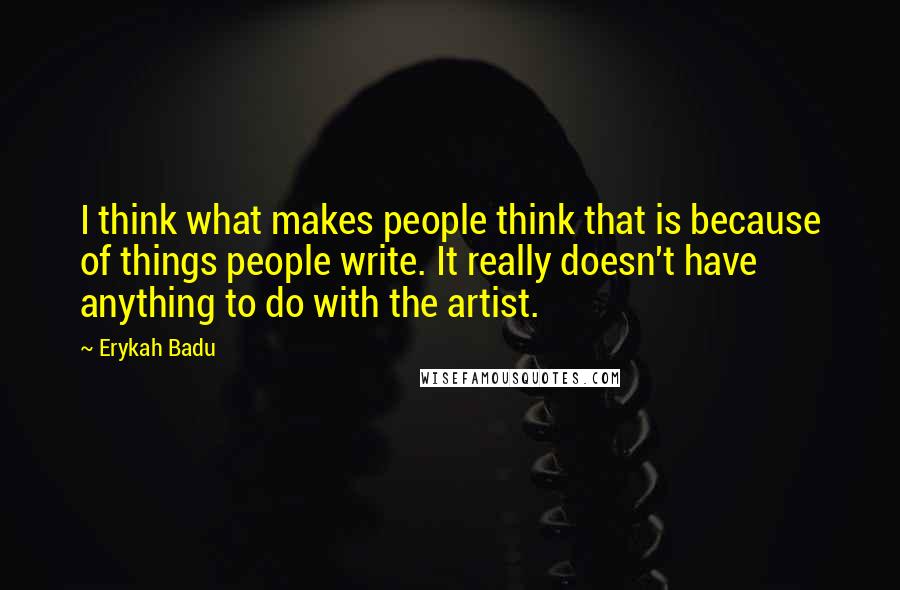 I think what makes people think that is because of things people write. It really doesn't have anything to do with the artist.

~ Erykah Badu

WISEFAMOUSQUOTES.COM